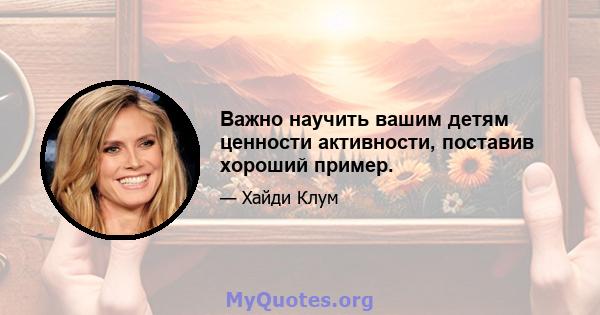 Важно научить вашим детям ценности активности, поставив хороший пример.

— Хайди Клум

MyQuotes.org